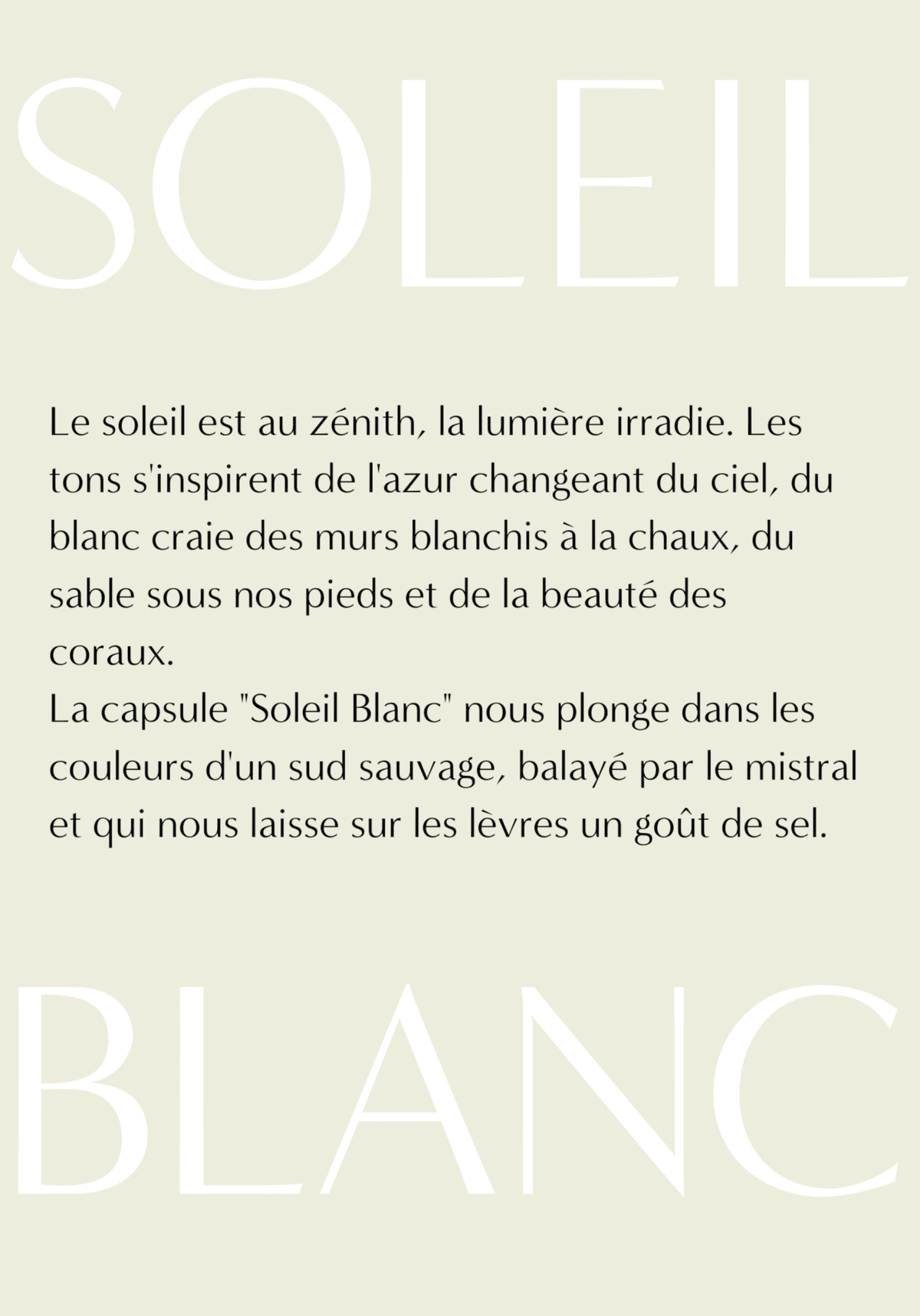 SOLEIL

Le soleil est au zénith, la lumière irradie. Les tons s'inspirent de l'azur changeant du ciel, du blanc craie des murs blanchis à la chaux, du sable sous nos pieds et de la beauté des coraux.
La capsule "Soleil Blanc" nous plonge dans les couleurs d'un sud sauvage, balayé par le mistral et qui nous laisse sur les lèvres un goût de sel.

BLANC